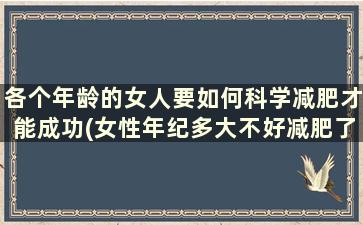 各个年龄的女人要如何科学减肥才能成功(女性年纪多大不好减肥了